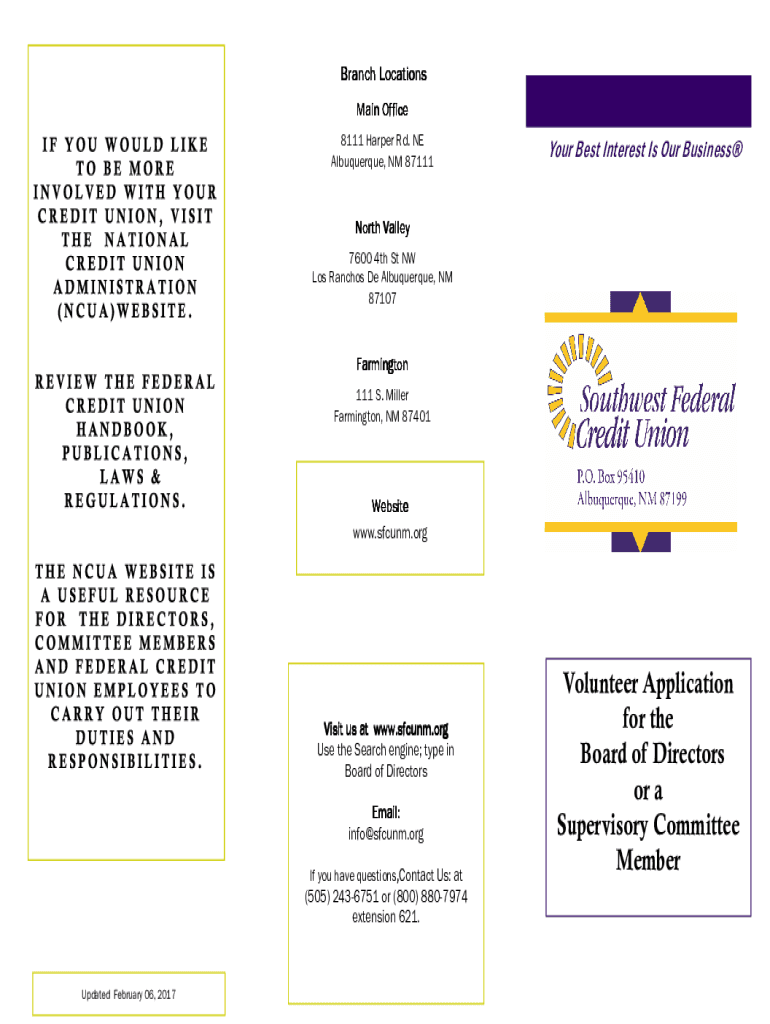 IF YOU WOULD LIKE TO BE MORE INVOLVED WITH YOUR CREDIT UNION, VISIT THE NATIONAL CREDIT UNION ADMINISTRATION (NCUA)WEBSITE.

REVIEW THE FEDERAL CREDIT UNION HANDBOOK, PUBLICATIONS, LAWS & REGULATIONS.

THE NCUA WEBSITE IS A USEFUL RESOURCE FOR THE DIRECTORS, COMMITTEE MEMBERS AND FEDERAL CREDIT UNION EMPLOYEES TO CARRY OUT THEIR DUTIES AND RESPONSIBILITIES.

Updated February 06, 2017

Branch Locations

Main Office

8111 Harper Rd. NE
Albuquerque, NM 87111

North Valley

7600 4th St NW
Los Ranchos De Albuquerque, NM 87107

Farmington

111 S. Miller
Farmington, NM 87401

Website
www.sfcunm.org

Visit us at www.sfcunm.org
Use the Search engine; type in Board of Directors

Email:
info@sfcunm.org

If you have questions,Contact Us: at (505) 243-6751 or (800) 880-7974 extension 621.

Your Best Interest Is Our Business®

Southwest Federal Credit Union

P.O. Box 95410
Albuquerque, NM 87199

Volunteer Application for the Board of Directors or a Supervisory Committee Member